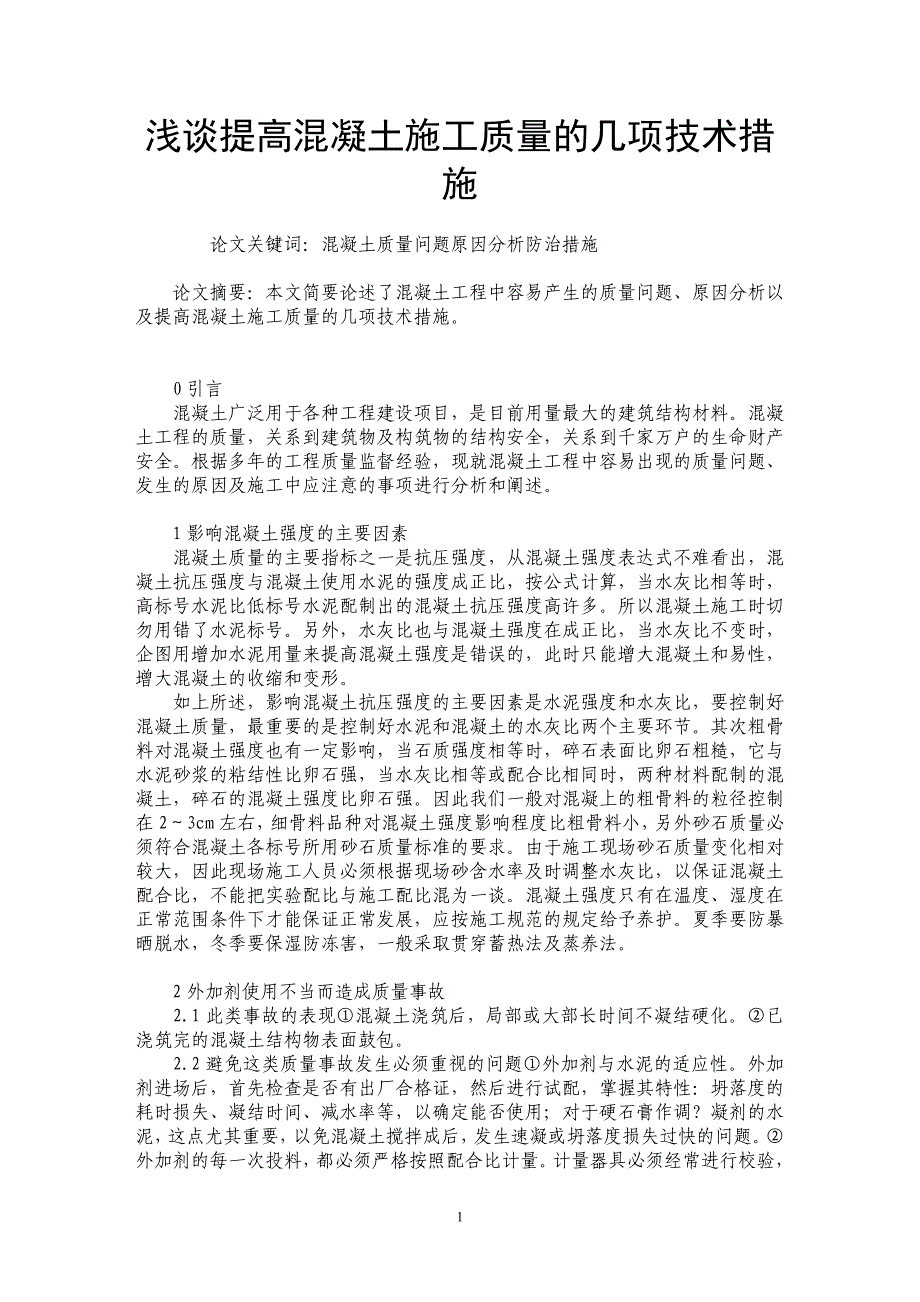 浅谈提高混凝土施工质量的几项技术措施

论文关键词：混凝土质量问题原因分析防治措施

论文摘要：本文简要论述了混凝土工程中容易产生的质量问题、原因分析以及提高混凝土施工质量的几项技术措施。

0 引言

混凝土广泛用于各种工程建设项目，是目前用量最大的建筑结构材料。混凝土工程的质量，关系到建筑物及构筑物的结构安全，关系到千家万户的生命财产安全。根据多年的工程质量监督经验，现就混凝土工程中容易出现的质量问题、发生的原因及施工中应注意的事项进行分析和阐述。

1 影响混凝土强度的主要因素

混凝土质量的主要指标之一是抗压强度，从混凝土强度表达式不难看出，混凝土抗压强度与混凝土使用水泥的强度成正比，按公式计算，当水灰比相等时，高标号水泥比低标号水泥配制出的混凝土抗压强度高许多。所以混凝土施工时切勿用错了水泥标号。另外，水灰比也与混凝土强度在成正比，当水灰比不变时，企图用增加水泥用量来提高混凝土强度是错误的，此时只能增大混凝土和易性，增大混凝土的收缩和变形。

如上所述，影响混凝土抗压强度的主要因素是水泥强度和水灰比，要控制好混凝土质量，最重要的是控制好水泥和混凝土的水灰比两个主要环节。其次粗骨料对混凝土强度也有一定影响，当石质强度相等时，碎石表面比卵石粗糙，它与水泥砂浆的粘结性比卵石强，当水灰比相等或配合比相同时，两种材料配制的混凝土，碎石的混凝土强度比卵石强。因此我们一般对混凝上的粗骨料的粒径控制在 2～3cm 左右，细骨料品种对混凝土强度影响程度比粗骨料小，另外砂石质量必须符合混凝土各标号所用砂石质量标准的要求。由于施工现场砂石质量变化相对较大，因此现场施工人员必须根据现场砂含水率及时调整水灰比，以保证混凝土配合比，不能把实验配比与施工配比混为一谈。混凝土强度只有在温度、湿度在正常范围条件下才能保证正常发展，应按施工规范的规定给予养护。夏季要防暴晒脱水，冬季要保湿防冻害，一般采取贯穿蓄热法及蒸养法。

2 外加剂使用不当而造成质量事故

2.1 此类事故的表现①混凝土浇筑后，局部或大部长时间不凝结硬化。②已浇筑完的混凝土结构物表面鼓包。

2.2 避免这类质量事故发生必须重视的问题①外加剂与水泥的适应性。外加剂进场后，首先检查是否有出厂合格证，然后进行试配，掌握其特性：坍落度的耗时损失、凝结时间、减水率等，以确定能否使用；对于硬石膏作调？凝剂的水泥，这点尤其重要，以免混凝土搅拌成后，发生速凝或坍落度损失过快的问题。②外加剂的每一次投料，都必须严格按照配合比计量。计量器具必须经常进行校验，

1